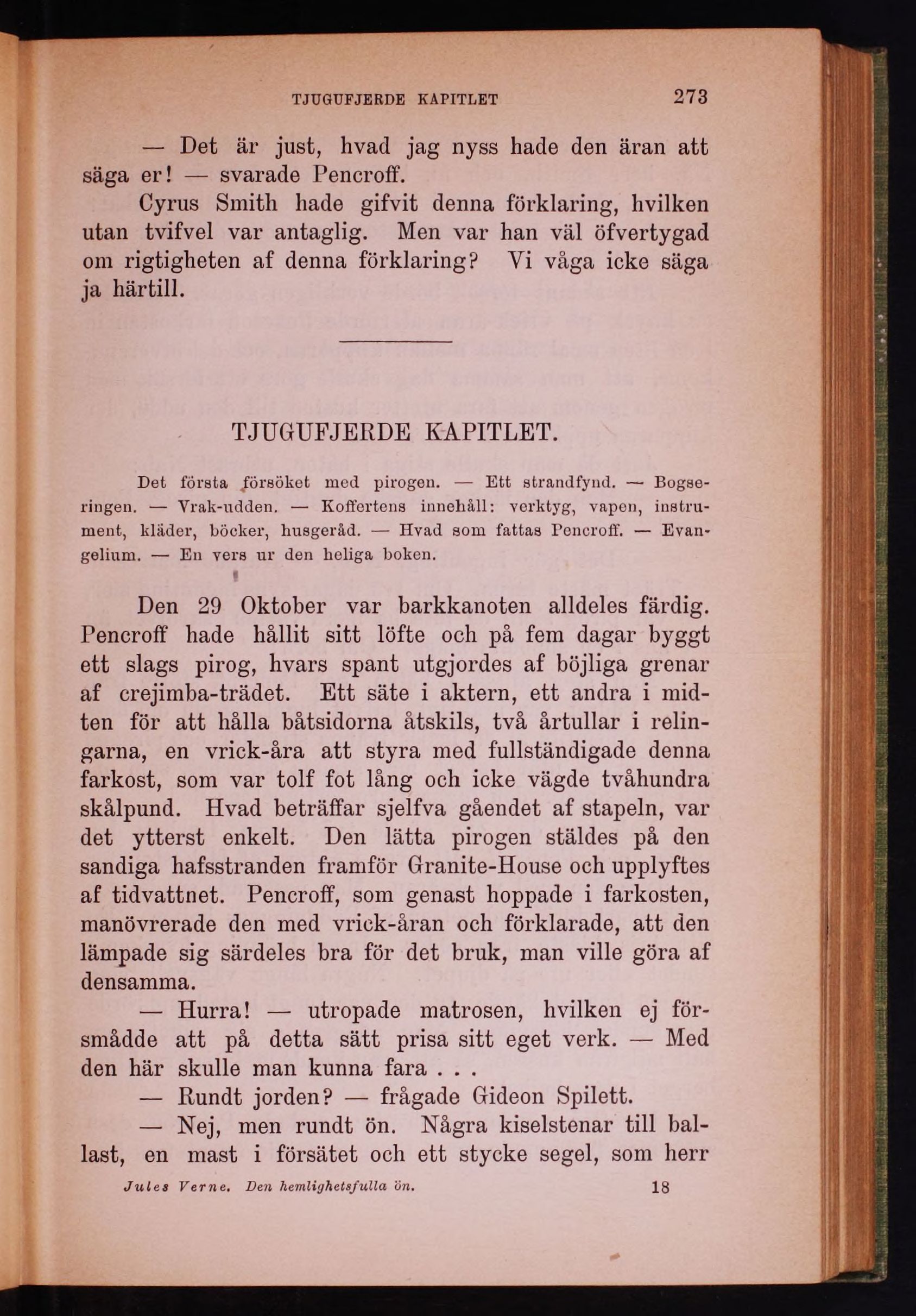 TJUGUFJERDE KAPITLET 273

— Det är just, hvad jag nyss hade den äran att säga er! — svarade Pencroff.

Cyrus Smith hade gifvit denna förklaring, hvilken utan tvifvel var antaglig. Men var han väl öfvertygad om rigtigheten af denna förklaring? Vi våga icke säga ja härtill.

TJUGUFJERDE KAPITLET.

Det första försöket med pirogen. — Ett strandfynd. — Bogseringen. — Vrak-udden. — Koffertens innehåll: verktyg, vapen, instrument, kläder, böcker, husgeråd. — Hvad som fattas Pencroff. — Evangelium. — En vers ur den heliga boken.

Den 29 Oktober var barkkanoten alldeles färdig. Pencroff hade hållit sitt löfte och på fem dagar byggt ett slags pirog, hvars spant utgjordes af böjliga grenar af crejimba-trädet. Ett säte i aktern, ett andra i midten för att hålla båtsidorna åtskils, två årtullar i relingarna, en vrick-åra att styra med fullständigade denna farkost, som var tolf fot lång och icke vägde tvåhundra skålpund. Hvad beträffar sjelfva gåendet af stapeln, var det ytterst enkelt. Den lätta pirogen stäldes på den sandiga hafsstranden framför Granite-House och upplyftes af tidvattnet. Pencroff, som genast hoppade i farkosten, manövrerade den med vrick-åran och förklarade, att den lämpade sig särdeles bra för det bruk, man ville göra af densamma.

— Hurra! — utropade matrosen, hvilken ej försmådde att på detta sätt prisa sitt eget verk. — Med den här skulle man kunna fara . . .

— Rundt jorden? — frågade Gideon Spilett.

— Nej, men rundt ön. Några kiselstenar till ballast, en mast i försätet och ett stycke segel, som herr

Jules Verne. Den hemlighetsfulla ön. 18